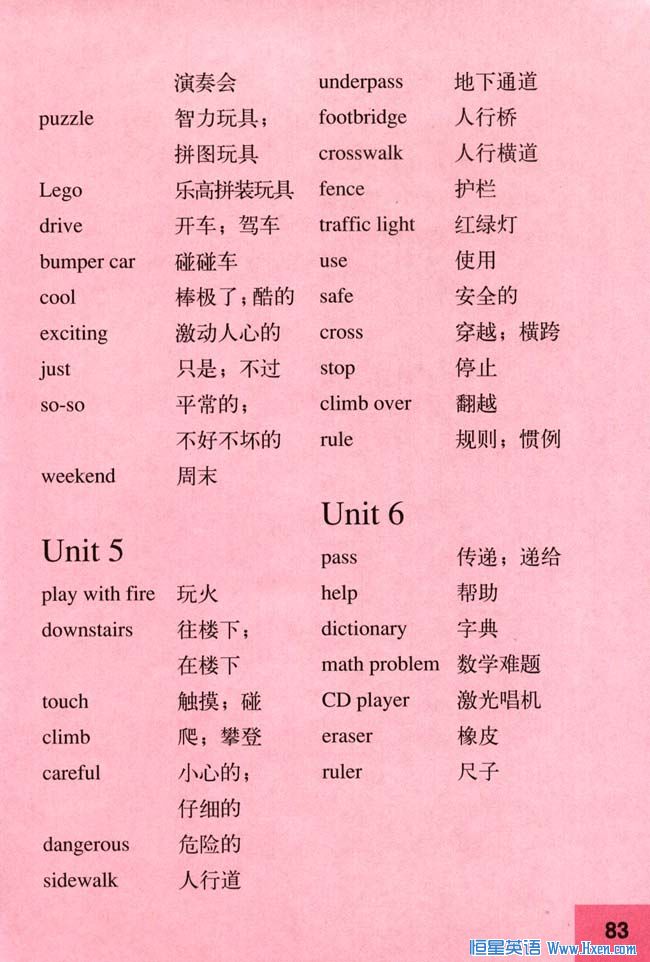 演奏会
puzzle 智力玩具；拼图玩具
Lego 乐高拼装玩具
drive 开车；驾车
bumper car 碰碰车
cool 棒极了；酷的
exciting 激动人心的
just 只是；不过
so-so 平常的；不好不坏的
weekend 周末

Unit 5
play with fire 玩火
downstairs 往楼下；在楼下
touch 触摸；碰
climb 爬；攀登
careful 小心的；仔细的
dangerous 危险的
sidewalk 人行道

underpass 地下通道
footbridge 人行桥
crosswalk 人行横道
fence 护栏
traffic light 红绿灯
use 使用
safe 安全的
cross 穿越；横跨
stop 停止
climb over 翻越
rule 规则；惯例

Unit 6
pass 传递；递给
help 帮助
dictionary 字典
math problem 数学难题
CD player 激光唱机
eraser 橡皮
ruler 尺子

83

恒星英语 Www.Hxen.com